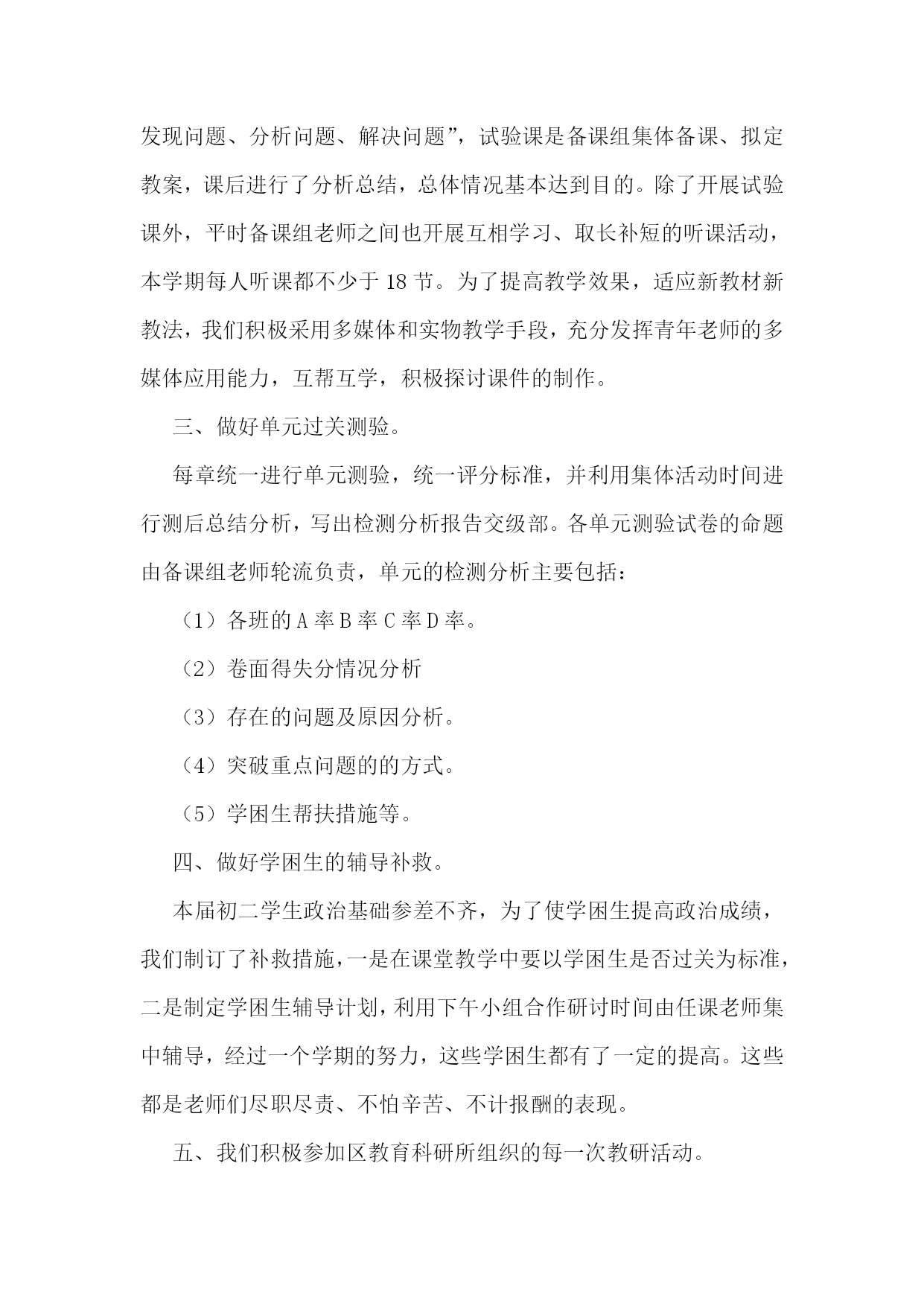 发现问题、分析问题、解决问题”，试验课是备课组集体备课、拟定教案，课后进行了分析总结，总体情况基本达到目的。除了开展试验课外，平时备课组老师之间也开展互相学习、取长补短的听课活动，本学期每人听课都不少于 18 节。为了提高教学效果，适应新教材新教法，我们积极采用多媒体和实物教学手段，充分发挥青年老师的多媒体应用能力，互帮互学，积极探讨课件的制作。

三、做好单元过关测验。

每章统一进行单元测验，统一评分标准，并利用集体活动时间进行测后总结分析，写出检测分析报告交级部。各单元测验试卷的命题由备课组老师轮流负责，单元的检测分析主要包括：

（1）各班的 A 率 B 率 C 率 D 率。

（2）卷面得失分情况分析

（3）存在的问题及原因分析。

（4）突破重点问题的的方式。

（5）学困生帮扶措施等。

四、做好学困生的辅导补救。

本届初二学生政治基础参差不齐，为了使学困生提高政治成绩，我们制订了补救措施，一是在课堂教学中要以学困生是否过关为标准，二是制定学困生辅导计划，利用下午小组合作研讨时间由任课老师集中辅导，经过一个学期的努力，这些学困生都有了一定的提高。这些都是老师们尽职尽责、不怕辛苦、不计报酬的表现。

五、我们积极参加区教育科研所组织的每一次教研活动。